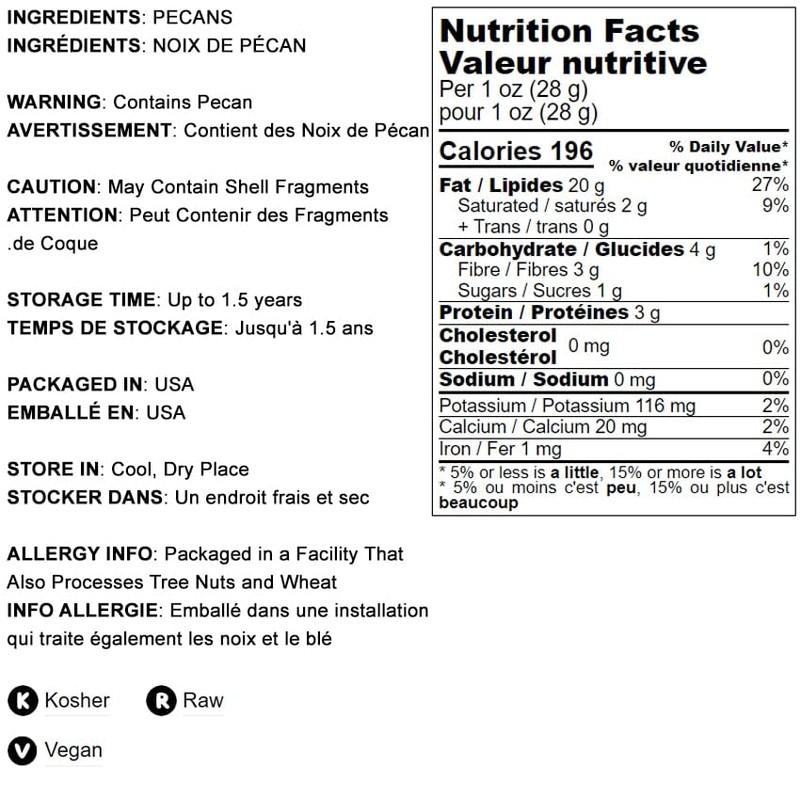 INGREDIENTS: PECANS
INGRÉDIENTS: NOIX DE PÉCAN

WARNING: Contains Pecan
AVERTISSEMENT: Contient des Noix de Pécan

CAUTION: May Contain Shell Fragments
ATTENTION: Peut Contenir des Fragments .de Coque

STORAGE TIME: Up to 1.5 years
TEMPS DE STOCKAGE: Jusqu'à 1.5 ans

PACKAGED IN: USA
EMBALLÉ EN: USA

STORE IN: Cool, Dry Place
STOCKER DANS: Un endroit frais et sec

ALLERGY INFO: Packaged in a Facility That Also Processes Tree Nuts and Wheat
INFO ALLERGIE: Emballé dans une installation qui traite également les noix et le blé

K Kosher
R Raw
V Vegan

Nutrition Facts
Valeur nutritive
Per 1 oz (28 g)
pour 1 oz (28 g)

Calories 196
% Daily Value*
% valeur quotidienne*

Fat / Lipides 20 g 27%
Saturated / saturés 2 g 9%
+ Trans / trans 0 g
Carbohydrate / Glucides 4 g 1%
Fibre / Fibres 3 g 10%
Sugars / Sucres 1 g 1%
Protein / Protéines 3 g
Cholesterol Cholestérol 0 mg 0%
Sodium / Sodium 0 mg 0%
Potassium / Potassium 116 mg 2%
Calcium / Calcium 20 mg 2%
Iron / Fer 1 mg 4%

* 5% or less is a little, 15% or more is a lot
* 5% ou moins c'est peu, 15% ou plus c'est beaucoup